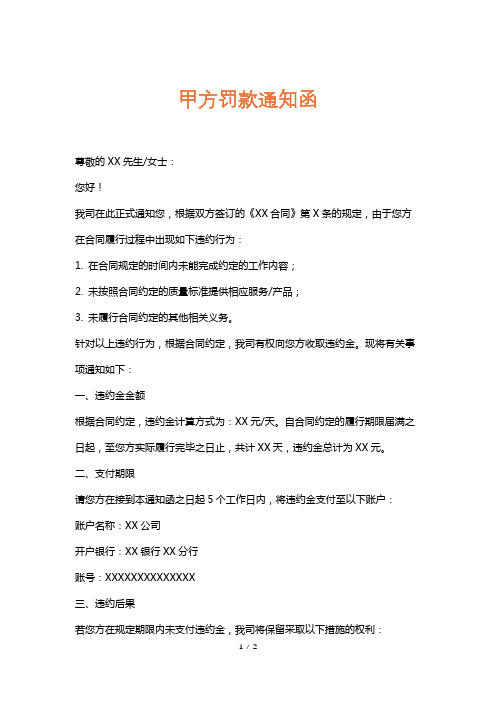 甲方罚款通知函

尊敬的 XX 先生/女士：

您好！

我司在此正式通知您，根据双方签订的《XX 合同》第 X 条的规定，由于您方在合同履行过程中出现如下违约行为：

1. 在合同规定的时间内未能完成约定的工作内容；

2. 未按照合同约定的质量标准提供相应服务/产品；

3. 未履行合同约定的其他相关义务。

针对以上违约行为，根据合同约定，我司有权向您方收取违约金。现将有关事项通知如下：

一、违约金金额

根据合同约定，违约金计算方式为：XX 元/天。自合同约定的履行期限届满之日起，至您方实际履行完毕之日止，共计 XX 天，违约金总计为 XX 元。

二、支付期限

请您方在接到本通知函之日起 5 个工作日内，将违约金支付至以下账户：

账户名称：XX 公司

开户银行：XX 银行 XX 分行

账号：XXXXXXXXXXXXXX

三、违约后果

若您方在规定期限内未支付违约金，我司将保留采取以下措施的权利：

1 / 2